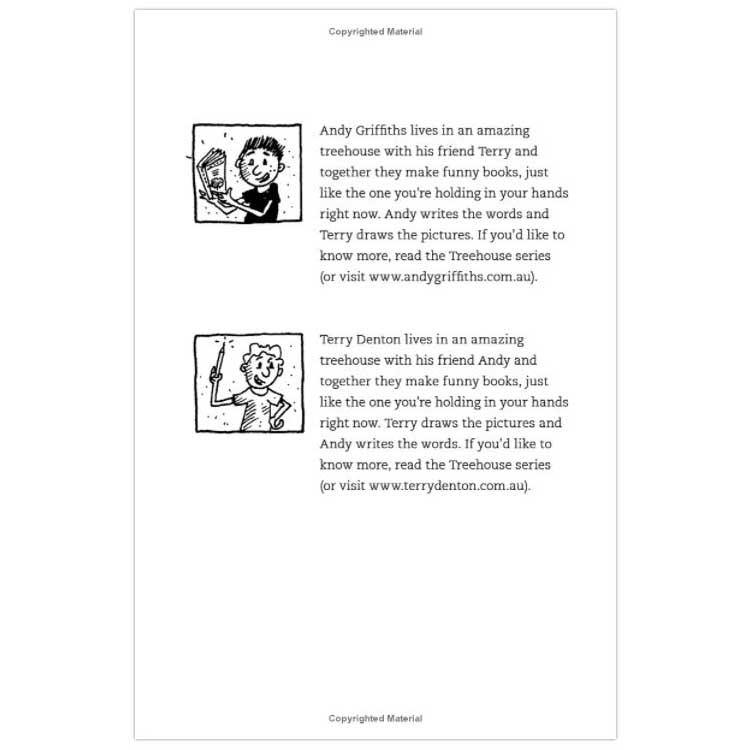 Copyrighted Material

Andy Griffiths lives in an amazing treehouse with his friend Terry and together they make funny books, just like the one you're holding in your hands right now. Andy writes the words and Terry draws the pictures. If you'd like to know more, read the Treehouse series (or visit www.andygriffiths.com.au).

Terry Denton lives in an amazing treehouse with his friend Andy and together they make funny books, just like the one you're holding in your hands right now. Terry draws the pictures and Andy writes the words. If you'd like to know more, read the Treehouse series (or visit www.terrydenton.com.au).

Copyrighted Material